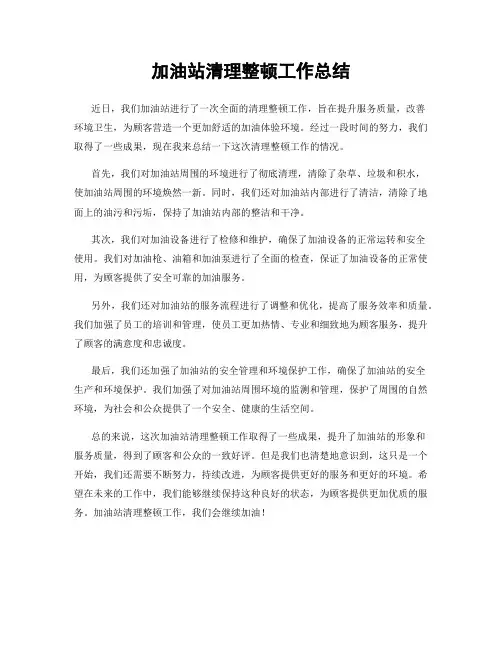 加油站清理整顿工作总结

近日，我们加油站进行了一次全面的清理整顿工作，旨在提升服务质量，改善环境卫生，为顾客营造一个更加舒适的加油体验环境。经过一段时间的努力，我们取得了一些成果，现在我来总结一下这次清理整顿工作的情况。

首先，我们对加油站周围的环境进行了彻底清理，清除了杂草、垃圾和积水，使加油站周围的环境焕然一新。同时，我们还对加油站内部进行了清洁，清除了地面上的油污和污垢，保持了加油站内部的整洁和干净。

其次，我们对加油设备进行了检修和维护，确保了加油设备的正常运转和安全使用。我们对加油枪、油箱和加油泵进行了全面的检查，保证了加油设备的正常使用，为顾客提供了安全可靠的加油服务。

另外，我们还对加油站的服务流程进行了调整和优化，提高了服务效率和质量。我们加强了员工的培训和管理，使员工更加热情、专业和细致地为顾客服务，提升了顾客的满意度和忠诚度。

最后，我们还加强了加油站的安全管理和环境保护工作，确保了加油站的安全生产和环境保护。我们加强了对加油站周围环境的监测和管理，保护了周围的自然环境，为社会和公众提供了一个安全、健康的生活空间。

总的来说，这次加油站清理整顿工作取得了一些成果，提升了加油站的形象和服务质量，得到了顾客和公众的一致好评。但是我们也清楚地意识到，这只是一个开始，我们还需要不断努力，持续改进，为顾客提供更好的服务和更好的环境。希望在未来的工作中，我们能够继续保持这种良好的状态，为顾客提供更加优质的服务。加油站清理整顿工作，我们会继续加油！